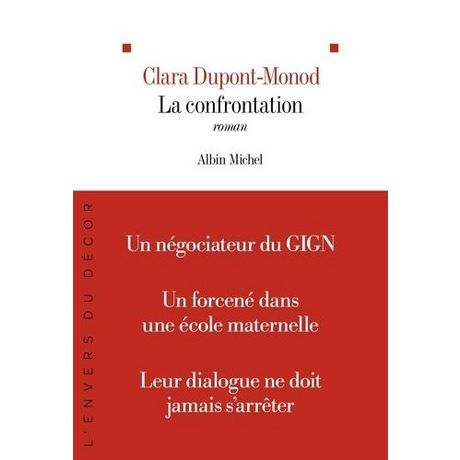 Clara Dupont-Monod
La confrontation
roman

Albin Michel

L'ENVERS DU DÉCOR

Un négociateur du GIGN

Un forcené dans une école maternelle

Leur dialogue ne doit jamais s'arrêter